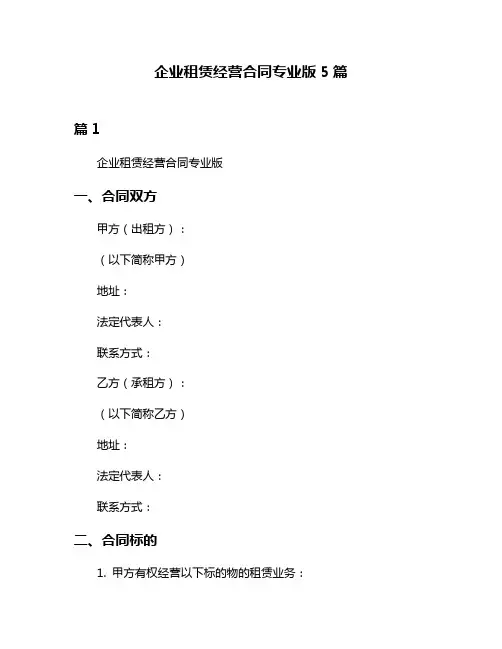 企业租赁经营合同专业版 5 篇

篇 1

企业租赁经营合同专业版

一、合同双方

甲方（出租方）：

（以下简称甲方）

地址：

法定代表人：

联系方式：

乙方（承租方）：

（以下简称乙方）

地址：

法定代表人：

联系方式：

二、合同标的

1. 甲方有权经营以下标的物的租赁业务：